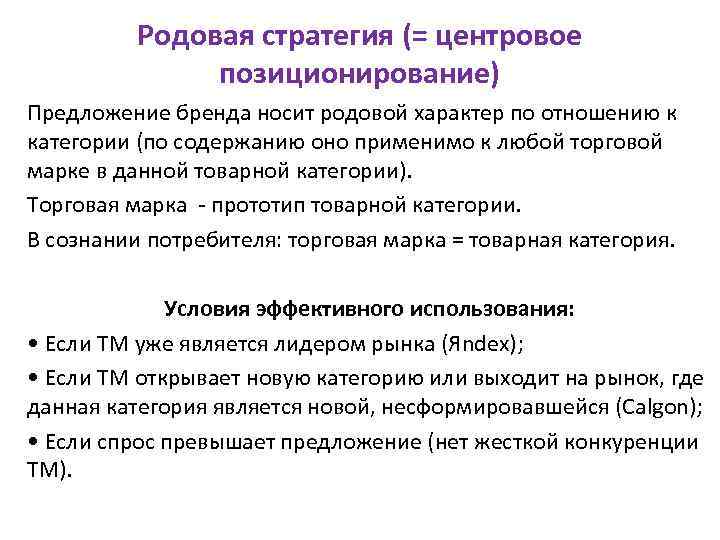 Родовая стратегия (= центровое позиционирование)

Предложение бренда носит родовой характер по отношению к категории (по содержанию оно применимо к любой торговой марке в данной товарной категории).

Торговая марка - прототип товарной категории.

В сознании потребителя: торговая марка = товарная категория.

Условия эффективного использования:

• Если ТМ уже является лидером рынка (Яndex);

• Если ТМ открывает новую категорию или выходит на рынок, где данная категория является новой, несформировавшейся (Calgon);

• Если спрос превышает предложение (нет жесткой конкуренции ТМ).